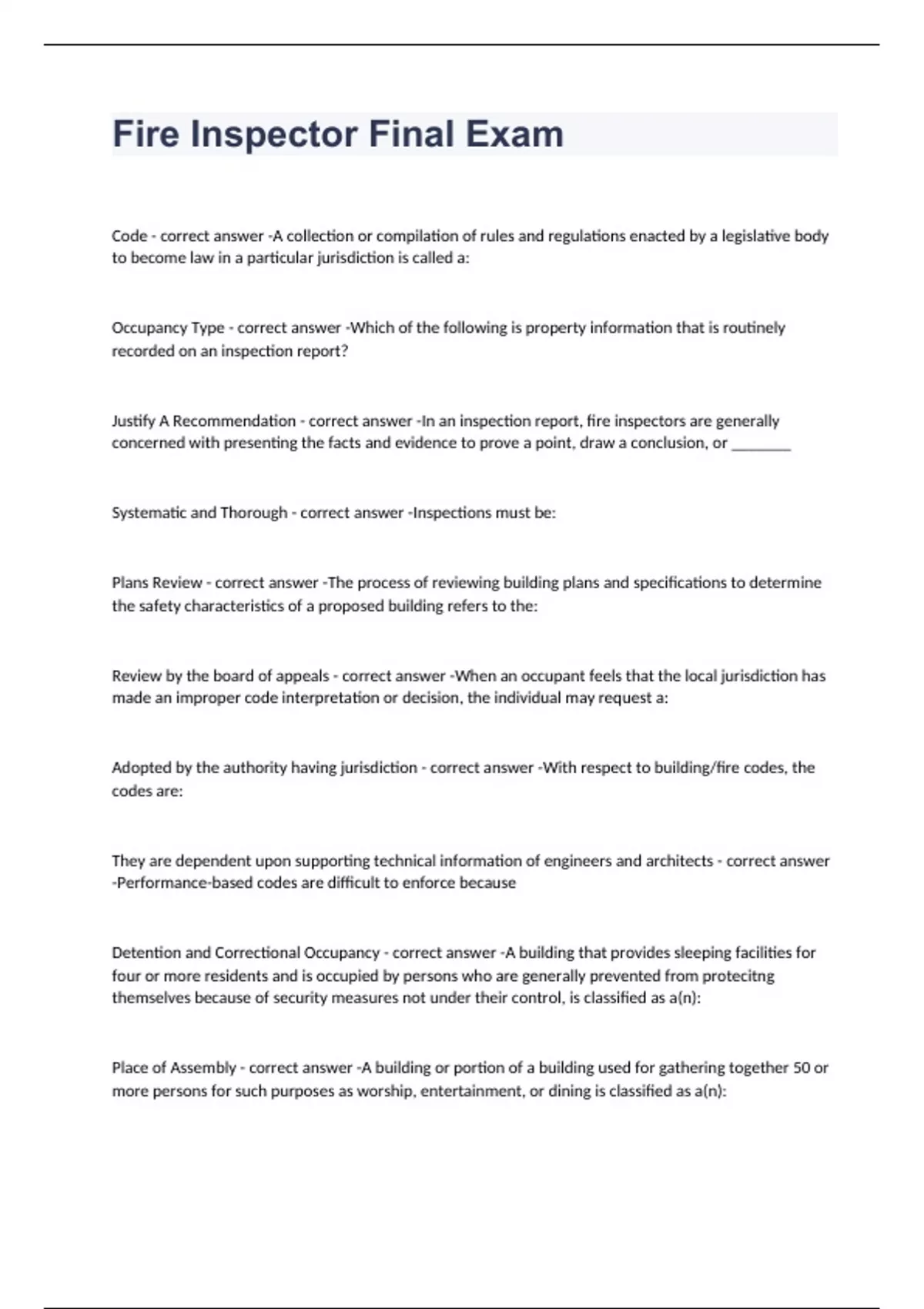 Fire Inspector Final Exam

Code - correct answer -A collection or compilation of rules and regulations enacted by a legislative body to become law in a particular jurisdiction is called a:

Occupancy Type - correct answer -Which of the following is property information that is routinely recorded on an inspection report?

Justify A Recommendation - correct answer -In an inspection report, fire inspectors are generally concerned with presenting the facts and evidence to prove a point, draw a conclusion, or ________

Systematic and Thorough - correct answer -Inspections must be:

Plans Review - correct answer -The process of reviewing building plans and specifications to determine the safety characteristics of a proposed building refers to the:

Review by the board of appeals - correct answer -When an occupant feels that the local jurisdiction has made an improper code interpretation or decision, the individual may request a:

Adopted by the authority having jurisdiction - correct answer -With respect to building/fire codes, the codes are:

They are dependent upon supporting technical information of engineers and architects - correct answer -Performance-based codes are difficult to enforce because

Detention and Correctional Occupancy - correct answer -A building that provides sleeping facilities for four or more residents and is occupied by persons who are generally prevented from protecitng themselves because of security measures not under their control, is classified as a(n):

Place of Assembly - correct answer -A building or portion of a building used for gathering together 50 or more persons for such purposes as worship, entertainment, or dining is classified as a(n):